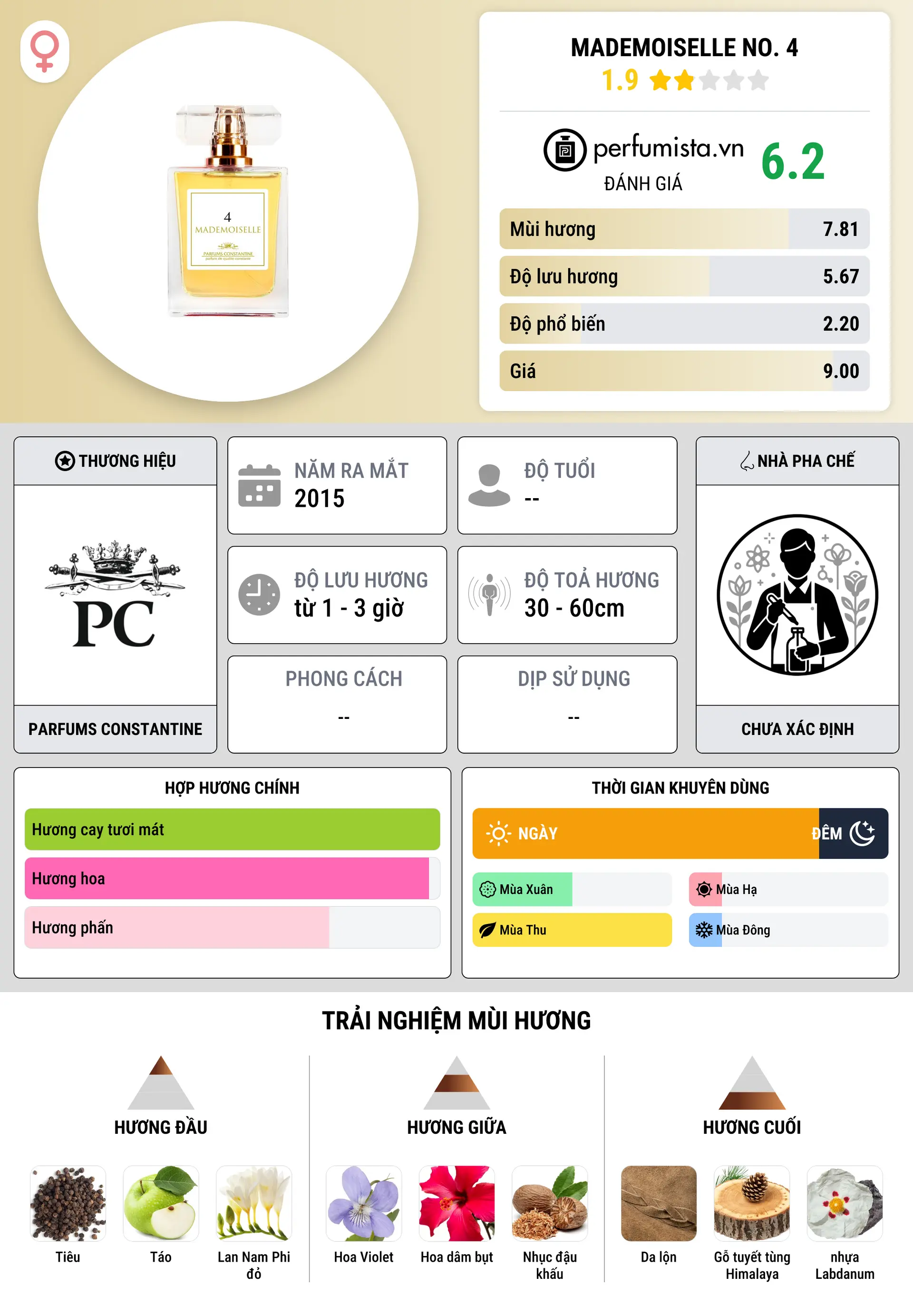 4
MADEMOISELLE
PARFUMS CONSTANTINE

MADEMOISELLE NO. 4
1.9

perfumista.vn
ĐÁNH GIÁ
6.2

| Mùi hương | 7.81 |
|---|---|
| Độ lưu hương | 5.67 |
| Độ phổ biến | 2.20 |
| Giá | 9.00 |

THƯƠNG HIỆU
PC
PARFUMS CONSTANTINE

NĂM RA MẮT
2015

ĐỘ TUỔI
--

ĐỘ LƯU HƯƠNG
từ 1 - 3 giờ

ĐỘ TOẢ HƯƠNG
30 - 60cm

PHONG CÁCH
--

DỊP SỬ DỤNG
--

NHÀ PHA CHẾ
CHƯA XÁC ĐỊNH

HỢP HƯƠNG CHÍNH
Hương cay tươi mát
Hương hoa
Hương phấn

THỜI GIAN KHUYÊN DÙNG
NGÀY
ĐÊM
Mùa Xuân
Mùa Hạ
Mùa Thu
Mùa Đông

TRẢI NGHIỆM MÙI HƯƠNG

HƯƠNG ĐẦU
Tiêu
Táo
Lan Nam Phi đỏ

HƯƠNG GIỮA
Hoa Violet
Hoa dâm bụt
Nhục đậu khấu

HƯƠNG CUỐI
Da lộn
Gỗ tuyết tùng Himalaya
nhựa Labdanum